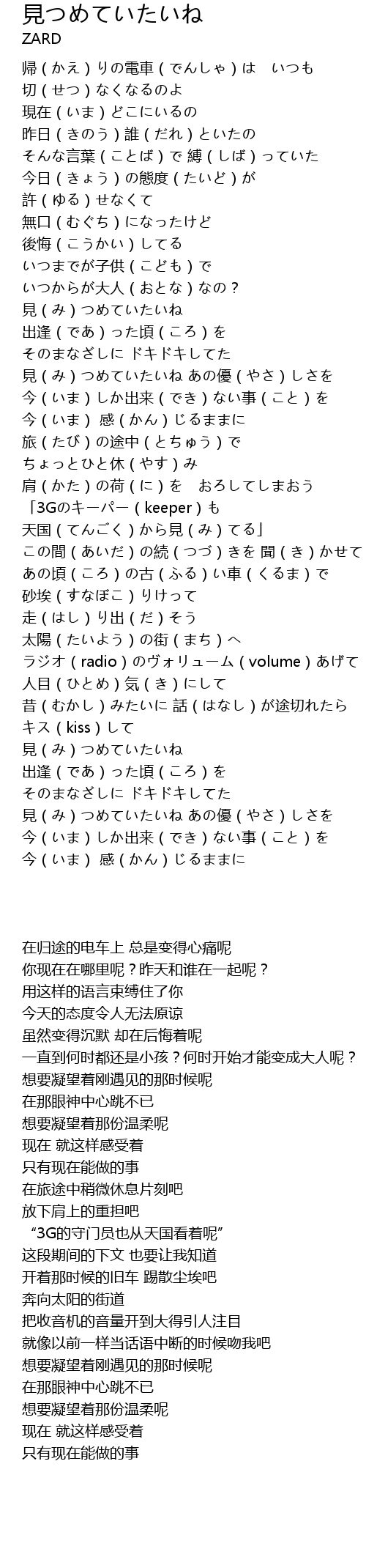 見つめていたいね
ZARD

帰（かえ）りの電車（でんしゃ）は　いつも
切（せつ）なくなるのよ
現在（いま）どこにいるの
昨日（きのう）誰（だれ）といたの
そんな言葉（ことば）で 縛（しば）っていた
今日（きょう）の態度（たいど）が
許（ゆる）せなくて
無口（むぐち）になったけど
後悔（こうかい）してる
いつまでが子供（こども）で
いつからが大人（おとな）なの？
見（み）つめていたいね
出逢（であ）った頃（ころ）を
そのまなざしに ドキドキしてた
見（み）つめていたいね あの優（やさ）しさを
今（いま）しか出来（でき）ない事（こと）を
今（いま） 感（かん）じるままに
旅（たび）の途中（とちゅう）で
ちょっとひと休（やす）み
肩（かた）の荷（に）を　おろしてしまおう
「3Gのキーパー（keeper）も
天国（てんごく）から見（み）てる」
この間（あいだ）の続（つづ）きを 聞（き）かせて
あの頃（ころ）の古（ふる）い車（くるま）で
砂埃（すなぼこ）りけって
走（はし）り出（だ）そう
太陽（たいよう）の街（まち）へ
ラジオ（radio）のヴォリューム（volume）あげて
人目（ひとめ）気（き）にして
昔（むかし）みたいに 話（はなし）が途切れたら
キス（kiss）して
見（み）つめていたいね
出逢（であ）った頃（ころ）を
そのまなざしに ドキドキしてた
見（み）つめていたいね あの優（やさ）しさを
今（いま）しか出来（でき）ない事（こと）を
今（いま） 感（かん）じるままに

在归途的电车上 总是变得心痛呢
你现在在哪里呢？昨天和谁在一起呢？
用这样的语言束缚住了你
今天的态度令人无法原谅
虽然变得沉默 却在后悔着呢
一直到何时都还是小孩？何时开始才能变成大人呢？
想要凝望着刚遇见的那时候呢
在那眼神中心跳不已
想要凝望着那份温柔呢
现在 就这样感受着
只有现在能做的事
在旅途中稍微休息片刻吧
放下肩上的重担吧
“3G的守门员也从天国看着呢”
这段期间的下文 也要让我知道
开着那时候的旧车 踢散尘埃吧
奔向太阳的街道
把收音机的音量开到大得引人注目
就像以前一样当话语中断的时候吻我吧
想要凝望着刚遇见的那时候呢
在那眼神中心跳不已
想要凝望着那份温柔呢
现在 就这样感受着
只有现在能做的事